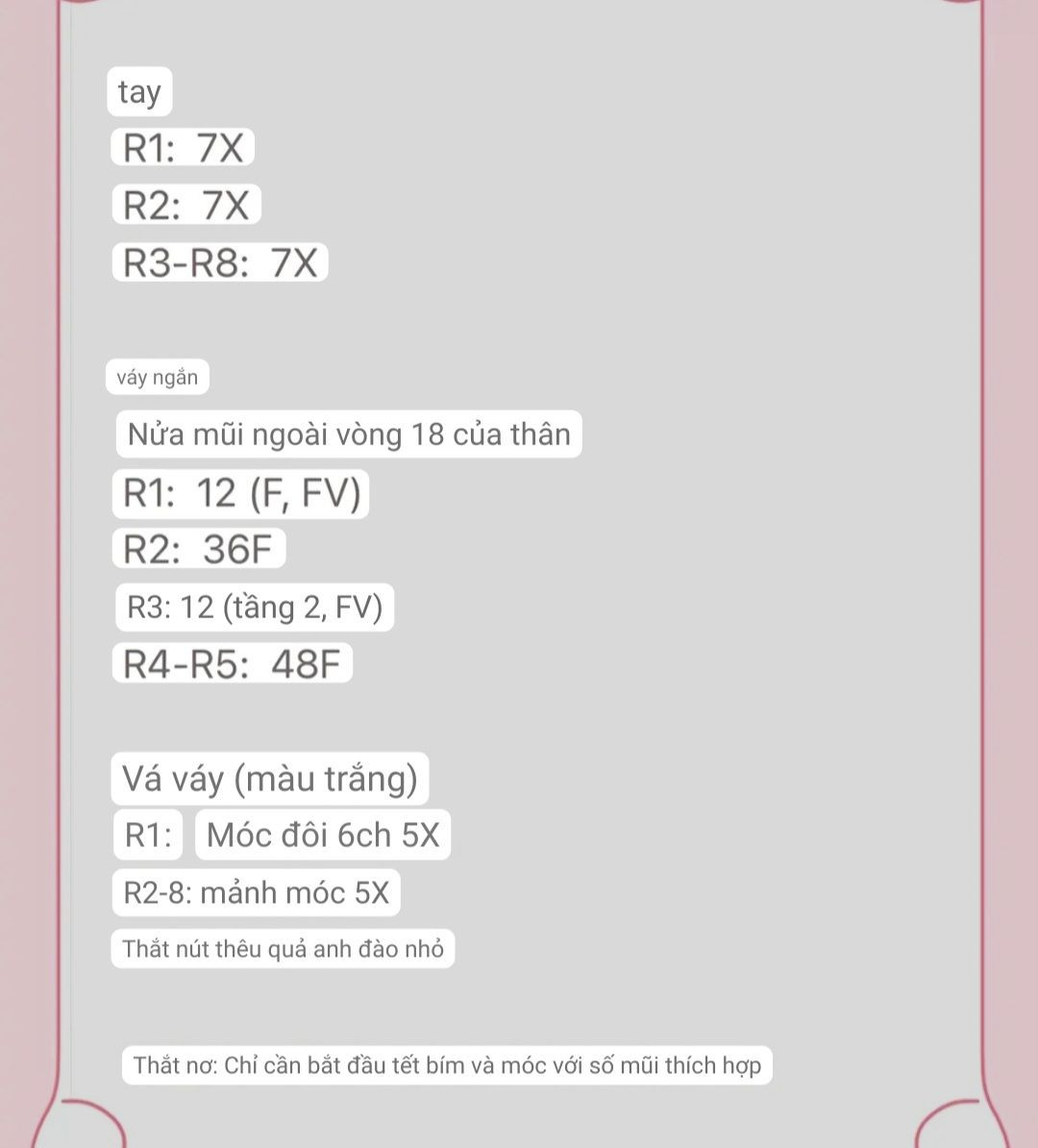 tay
R1: 7X
R2: 7X
R3-R8: 7X

váy ngắn
Nửa mũi ngoài vòng 18 của thân
R1: 12 (F, FV)
R2: 36F
R3: 12 (tầng 2, FV)
R4-R5: 48F

Vá váy (màu trắng)
R1: Móc đôi 6ch 5X
R2-8: mảnh móc 5X
Thắt nút thêu quả anh đào nhỏ

Thắt nơ: Chỉ cần bắt đầu tết bím và móc với số mũi thích hợp